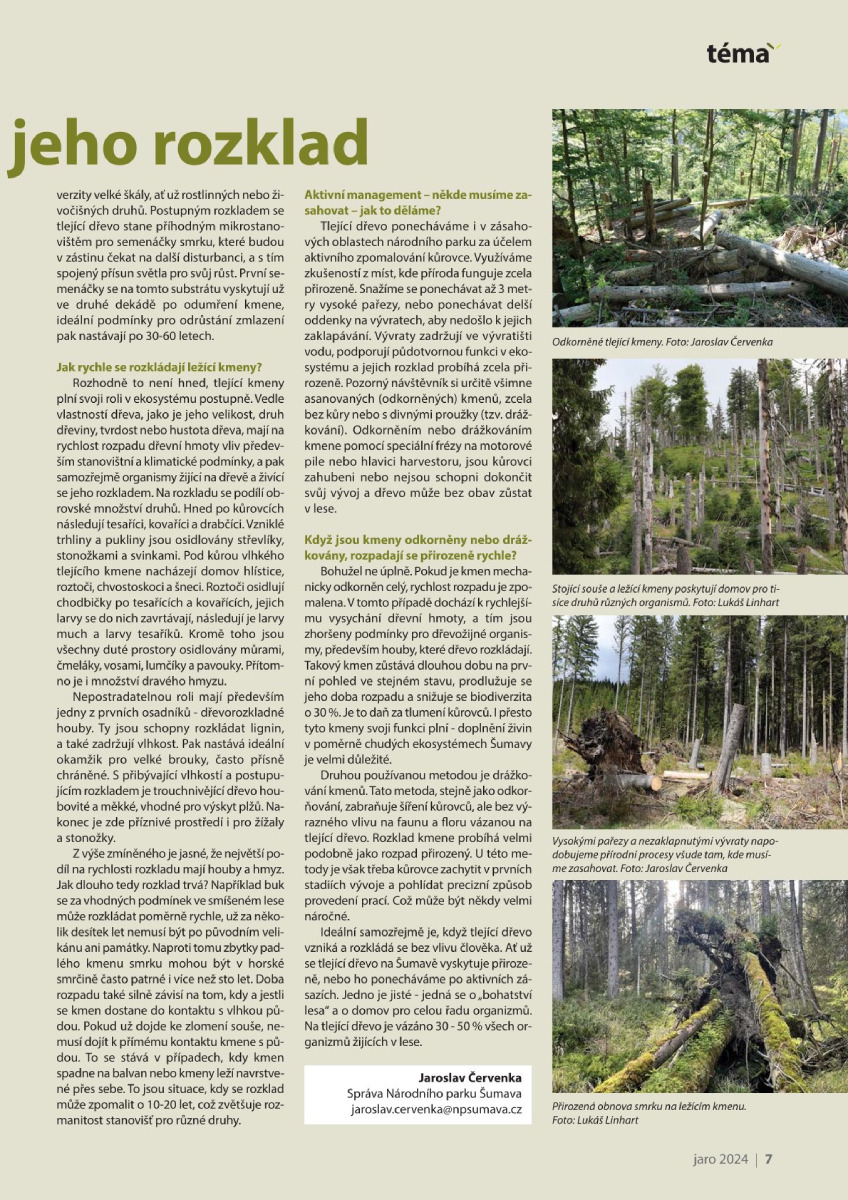 téma

jeho rozklad

verzity velké škály, ať už rostlinných nebo živočišných druhů. Postupným rozkladem se tlející dřevo stane příhodným mikrostanovištěm pro semenáčky smrku, které budou v zástinu čekat na další disturbanci, a s tím spojený přísun světla pro svůj růst. První semenáčky se na tomto substrátu vyskytují už ve druhé dekádě po odumření kmene, ideální podmínky pro odrůstání zmlazení pak nastávají po 30-60 letech.

Jak rychle se rozkládají ležící kmeny?

Rozhodně to není hned, tlející kmeny plní svoji roli v ekosystému postupně. Vedle vlastností dřeva, jako je jeho velikost, druh dřeviny, tvrdost nebo hustota dřeva, mají na rychlost rozpadu dřevní hmoty vliv především stanovištní a klimatické podmínky, a pak samozřejmě organismy žijící na dřevě a živící se jeho rozkladem. Na rozkladu se podílí obrovské množství druhů. Hned po kůrovcích následují tesaříci, kovaříci a drabčíci. Vzniklé trhliny a pukliny jsou osidlovány střevlíky, stonožkami a svinkami. Pod kůrou vlhkého tlejícího kmene nacházejí domov hlístice, roztoči, chvostoskoci a šneci. Roztoči osidlují chodbičky po tesařících a kovařících, jejich larvy se do nich zavrtávají, následují je larvy much a larvy tesaříků. Kromě toho jsou všechny duté prostory osidlovány můrami, čmeláky, vosami, lumčíky a pavouky. Přítomno je i množství dravého hmyzu.

Nepostradatelnou roli mají především jedny z prvních osadníků - dřevorozkladné houby. Ty jsou schopny rozkládat lignin, a také zadržují vlhkost. Pak nastává ideální okamžik pro velké brouky, často přísně chráněné. S přibývající vlhkostí a postupujícím rozkladem je trouchnivějící dřevo houbovité a měkké, vhodné pro výskyt plžů. Nakonec je zde příznivé prostředí i pro žížaly a stonožky.

Z výše zmíněného je jasné, že největší podíl na rychlosti rozkladu mají houby a hmyz. Jak dlouho tedy rozklad trvá? Například buk se za vhodných podmínek ve smíšeném lese může rozkládat poměrně rychle, už za několik desítek let nemusí být po původním velikánu ani památky. Naproti tomu zbytky padlého kmenu smrku mohou být v horské smrčině často patrné i více než sto let. Doba rozpadu také silně závisí na tom, kdy a jestli se kmen dostane do kontaktu s vlhkou půdou. Pokud už dojde ke zlomení souše, nemusí dojít k přímému kontaktu kmene s půdou. To se stává v případech, kdy kmen spadne na balvan nebo kmeny leží navrstvené přes sebe. To jsou situace, kdy se rozklad může zpomalit o 10-20 let, což zvětšuje rozmanitost stanovišť pro různé druhy.

Aktivní management – někde musíme zasahovat – jak to děláme?

Tlející dřevo ponecháváme i v zásahových oblastech národního parku za účelem aktivního zpomalování kůrovce. Využíváme zkušeností z míst, kde příroda funguje zcela přirozeně. Snažíme se ponechávat až 3 metry vysoké pařezy, nebo ponechávat delší oddenky na vývratech, aby nedošlo k jejich zaklapávání. Vývraty zadržují ve vývratišti vodu, podporují půdotvornou funkci v ekosystému a jejich rozklad probíhá zcela přirozeně. Pozorný návštěvník si určitě všimne asanovaných (odkorněných) kmenů, zcela bez kůry nebo s divnými proužky (tzv. drážkování). Odkorněním nebo drážkováním kmene pomocí speciální frézy na motorové pile nebo hlavici harvestoru, jsou kůrovci zahubeni nebo nejsou schopni dokončit svůj vývoj a dřevo může bez obav zůstat v lese.

Když jsou kmeny odkorněny nebo drážkovány, rozpadají se přirozeně rychle?

Bohužel ne úplně. Pokud je kmen mechanicky odkorněn celý, rychlost rozpadu je zpomalena. V tomto případě dochází k rychlejšímu vysychání dřevní hmoty, a tím jsou zhoršeny podmínky pro dřevožijné organismy, především houby, které dřevo rozkládají. Takový kmen zůstává dlouhou dobu na první pohled ve stejném stavu, prodlužuje se jeho doba rozpadu a snižuje se biodiverzita o 30 %. Je to daň za tlumení kůrovců. I přesto tyto kmeny svoji funkci plní - doplnění živin v poměrně chudých ekosystémech Šumavy je velmi důležité.

Druhou používanou metodou je drážkování kmenů. Tato metoda, stejně jako odkorňování, zabraňuje šíření kůrovců, ale bez výrazného vlivu na faunu a floru vázanou na tlející dřevo. Rozklad kmene probíhá velmi podobně jako rozpad přirozený. U této metody je však třeba kůrovce zachytit v prvních stadiích vývoje a pohlídat precizní způsob provedení prací. Což může být někdy velmi náročné.

Ideální samozřejmě je, když tlející dřevo vzniká a rozkládá se bez vlivu člověka. Ať už se tlející dřevo na Šumavě vyskytuje přirozeně, nebo ho ponecháváme po aktivních zásazích. Jedno je jisté - jedná se o „bohatství lesa" a o domov pro celou řadu organizmů. Na tlející dřevo je vázáno 30 - 50 % všech organizmů žijících v lese.

Jaroslav Červenka
Správa Národního parku Šumava
jaroslav.cervenka@npsumava.cz

Odkorněné tlející kmeny. Foto: Jaroslav Červenka

Stojící souše a ležící kmeny poskytují domov pro tisíce druhů různých organismů. Foto: Lukáš Linhart

Vysokými pařezy a nezaklapnutými vývraty napodobujeme přírodní procesy všude tam, kde musíme zasahovat. Foto: Jaroslav Červenka

Přirozená obnova smrku na ležícím kmenu. Foto: Lukáš Linhart

jaro 2024 | 7